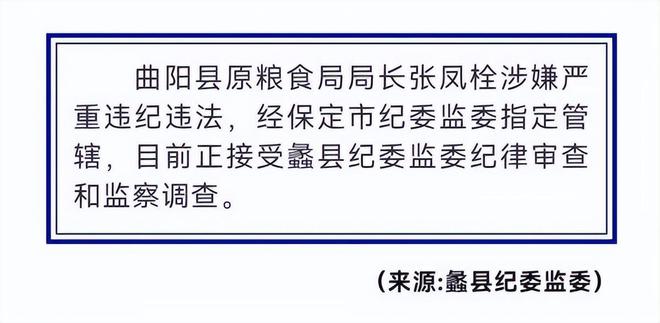 曲阳县原粮食局局长张凤栓涉嫌严重违纪违法，经保定市纪委监委指定管辖，目前正接受蠡县纪委监委纪律审查和监察调查。

（来源:蠡县纪委监委）